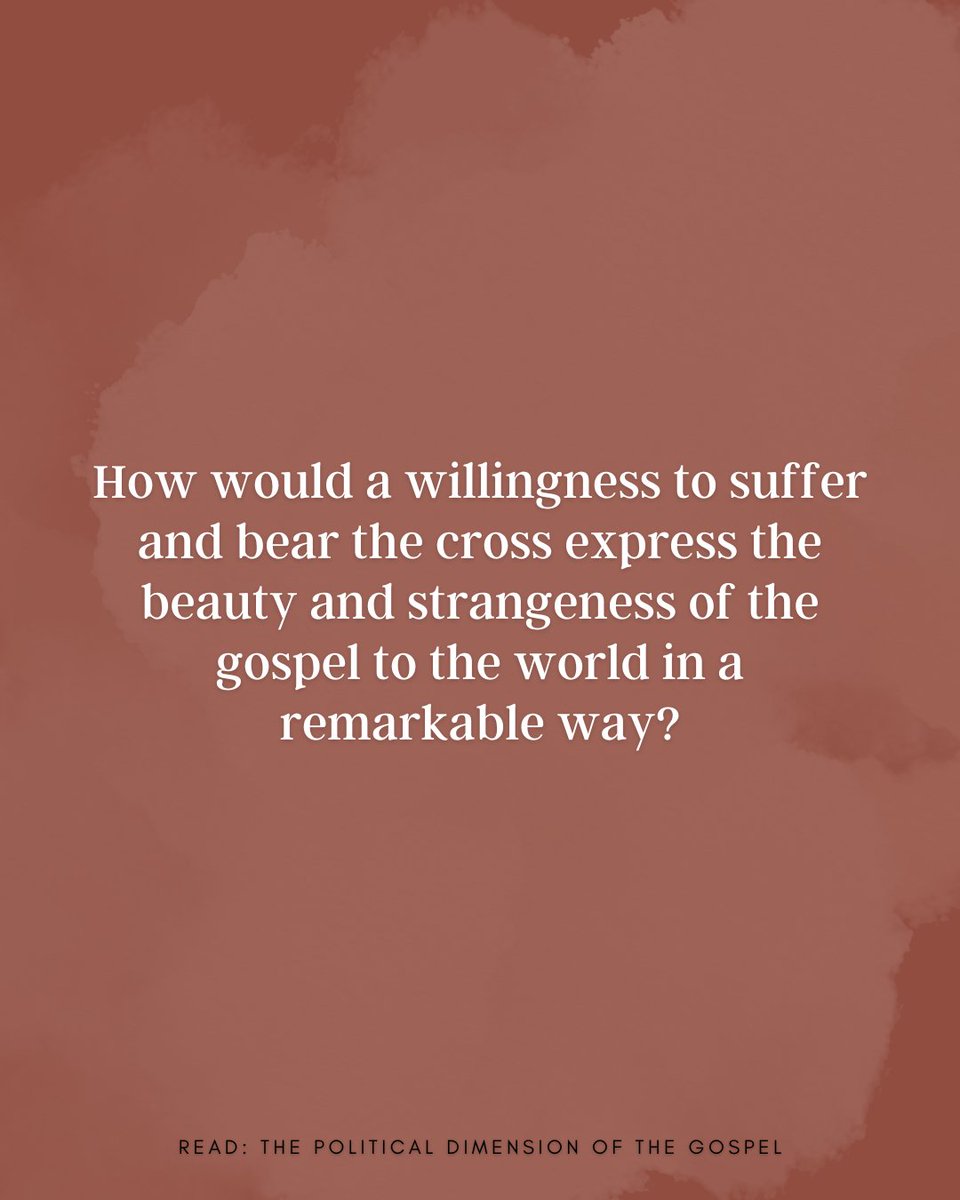 How would a willingness to suffer and bear the cross express the beauty and strangeness of the gospel to the world in a remarkable way?

READ: THE POLITICAL DIMENSION OF THE GOSPEL